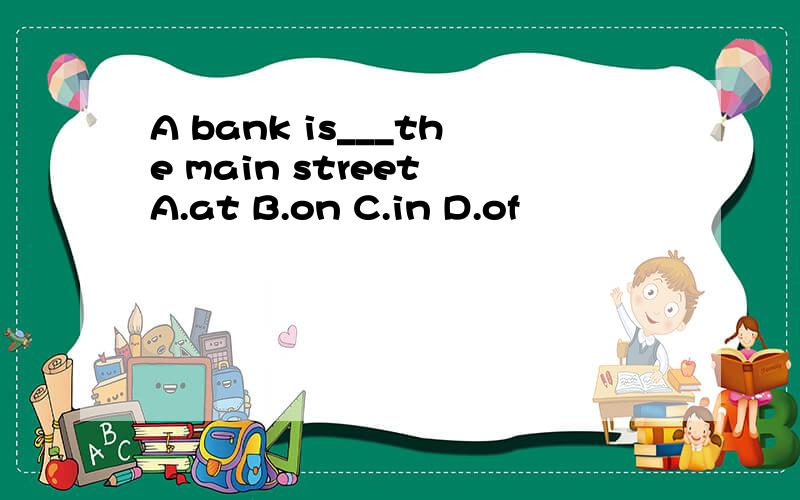 A bank is___the main street
A.at B.on C.in D.of

ABC